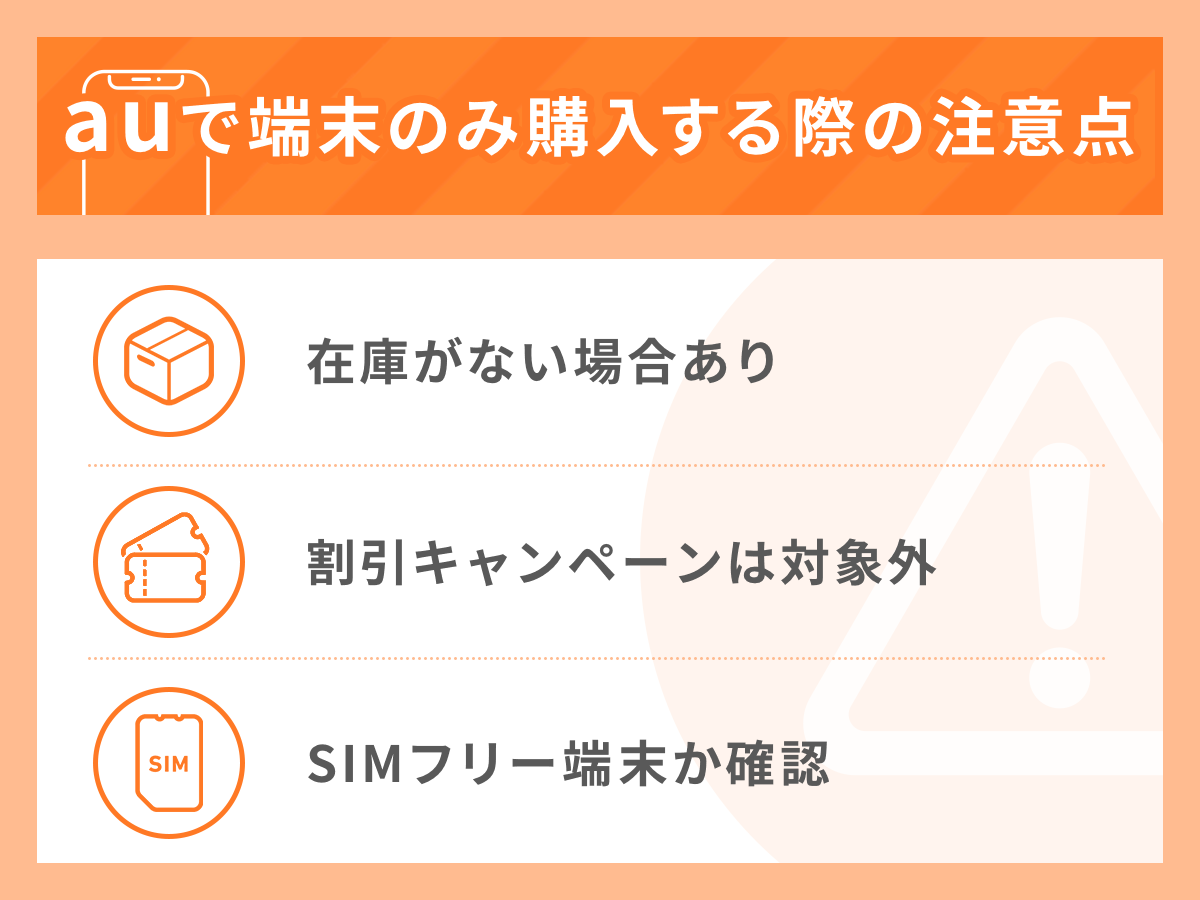 auで端末のみ購入する際の注意点

在庫がない場合あり

割引キャンペーンは対象外

SIM

SIMフリー端末か確認